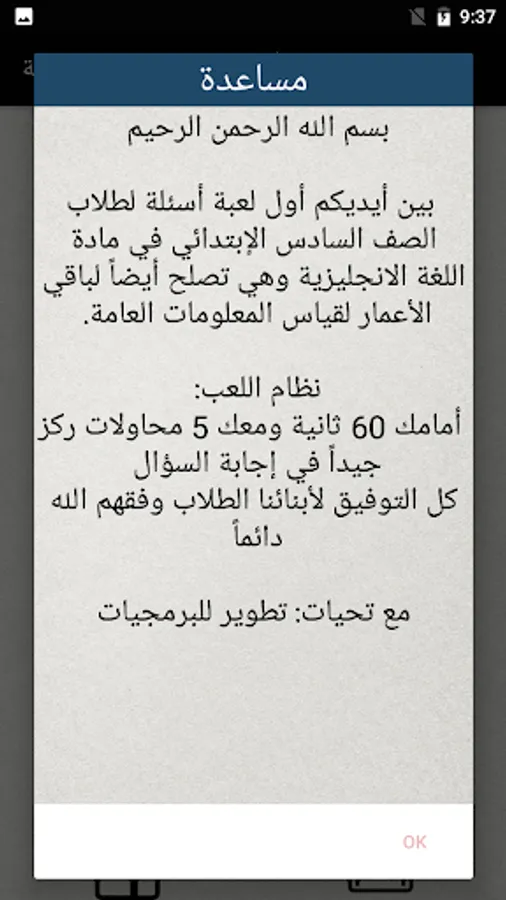 9:37

مساعدة

بسم الله الرحمن الرحيم

بين أيديكم أول لعبة أسئلة لطلاب الصف السادس الإبتدائي في مادة اللغة الانجليزية وهي تصلح أيضاً لباقي الأعمار لقياس المعلومات العامة.

نظام اللعب:
أمامك 60 ثانية ومعك 5 محاولات ركز جيداً في إجابة السؤال
كل التوفيق لأبنائنا الطلاب وفقهم الله دائماً

مع تحيات: تطوير للبرمجيات

OK